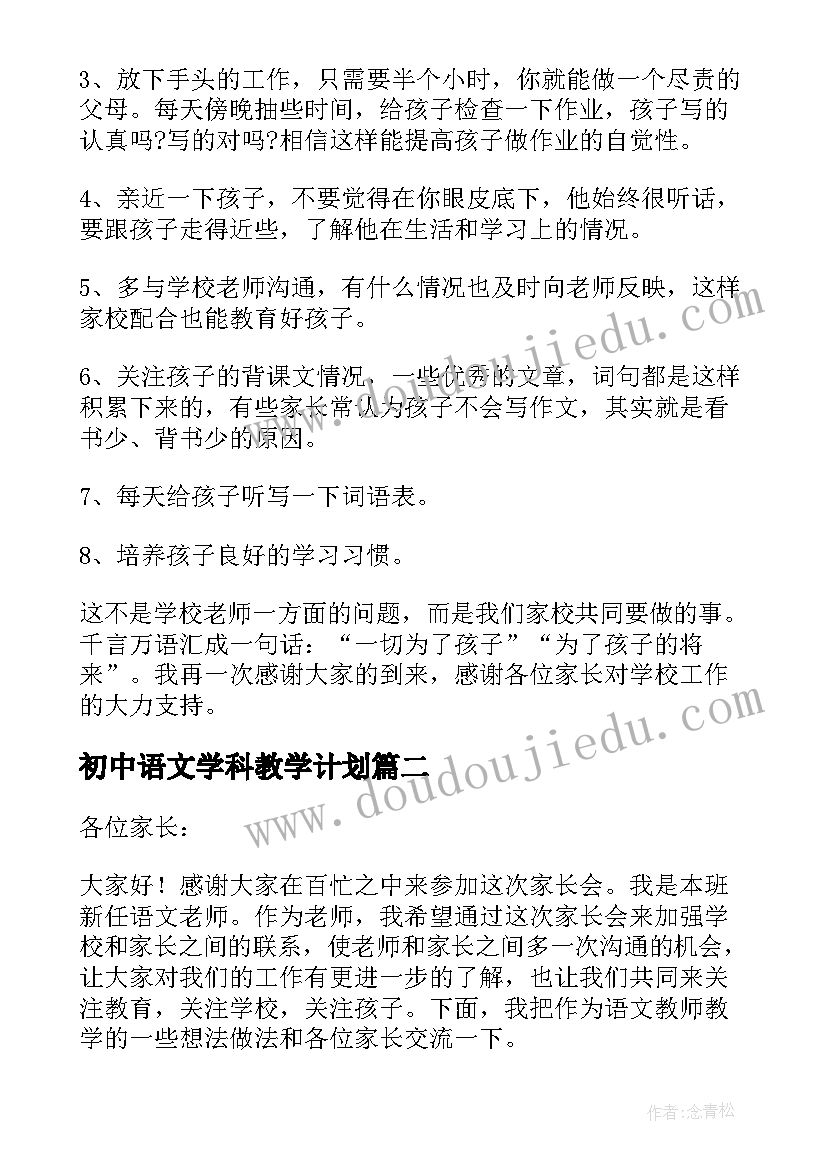 3、放下手头的工作，只需要半个小时，你就能做一个尽责的父母。每天傍晚抽些时间，给孩子检查一下作业，孩子写的认真吗?写的对吗?相信这样能提高孩子做作业的自觉性。

4、亲近一下孩子，不要觉得在你眼皮底下，他始终很听话，要跟孩子走得近些，了解他在生活和学习上的情况。

5、多与学校老师沟通，有什么情况也及时向老师反映，这样家校配合也能教育好孩子。

6、关注孩子的背课文情况，一些优秀的文章，词句都是这样积累下来的，有些家长常认为孩子不会写作文，其实就是看书少、背书少的原因。

7、每天给孩子听写一下词语表。

8、培养孩子良好的学习习惯。

这不是学校老师一方面的问题，而是我们家校共同要做的事。千言万语汇成一句话：“一切为了孩子”“为了孩子的将来”。我再一次感谢大家的到来，感谢各位家长对学校工作的大力支持。

初中语文学科教学计划篇二

各位家长：

大家好！感谢大家在百忙之中来参加这次家长会。我是本班新任语文老师。作为老师，我希望通过这次家长会来加强学校和家长之间的联系，使老师和家长之间多一次沟通的机会，让大家对我们的工作有更进一步的了解，也让我们共同来关注教育，关注学校，关注孩子。下面，我把作为语文教师教学的一些想法做法和各位家长交流一下。

www.doudoujiedu.com

www.doudoujiedu.com

作者:念青松